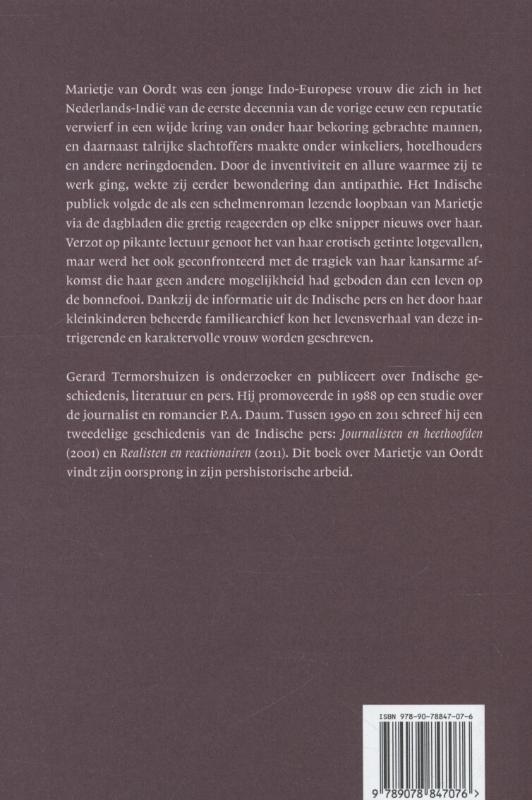 Marietje van Oordt was een jonge Indo-Europese vrouw die zich in het Nederlands-Indië van de eerste decennia van de vorige eeuw een reputatie verwierf in een wijde kring van onder haar bekoring gebrachte mannen, en daarnaast talrijke slachtoffers maakte onder winkeliers, hotelhouders en andere neringdoenden. Door de inventiviteit en allure waarmee zij te werk ging, wekte zij eerder bewondering dan antipathie. Het Indische publiek volgde de als een schelmenroman lezende loopbaan van Marietje via de dagbladen die gretig reageerden op elke snipper nieuws over haar. Verzot op pikante lectuur genoot het van haar erotisch getinte lotgevallen, maar werd het ook geconfronteerd met de tragiek van haar kansarme afkomst die haar geen andere mogelijkheid had geboden dan een leven op de bonnefooi. Dankzij de informatie uit de Indische pers en het door haar kleinkinderen beheerde familiearchief kon het levensverhaal van deze intrigerende en karaktervolle vrouw worden geschreven.

Gerard Termorshuizen is onderzoeker en publiceert over Indische geschiedenis, literatuur en pers. Hij promoveerde in 1988 op een studie over de journalist en romancier P.A. Daum. Tussen 1990 en 2011 schreef hij een tweedelige geschiedenis van de Indische pers: Journalisten en heethoofden (2001) en Realisten en reactionairen (2011). Dit boek over Marietje van Oordt vindt zijn oorsprong in zijn pershistorische arbeid.

ISBN 978-90-78847-07-6

9 789078 847076 >